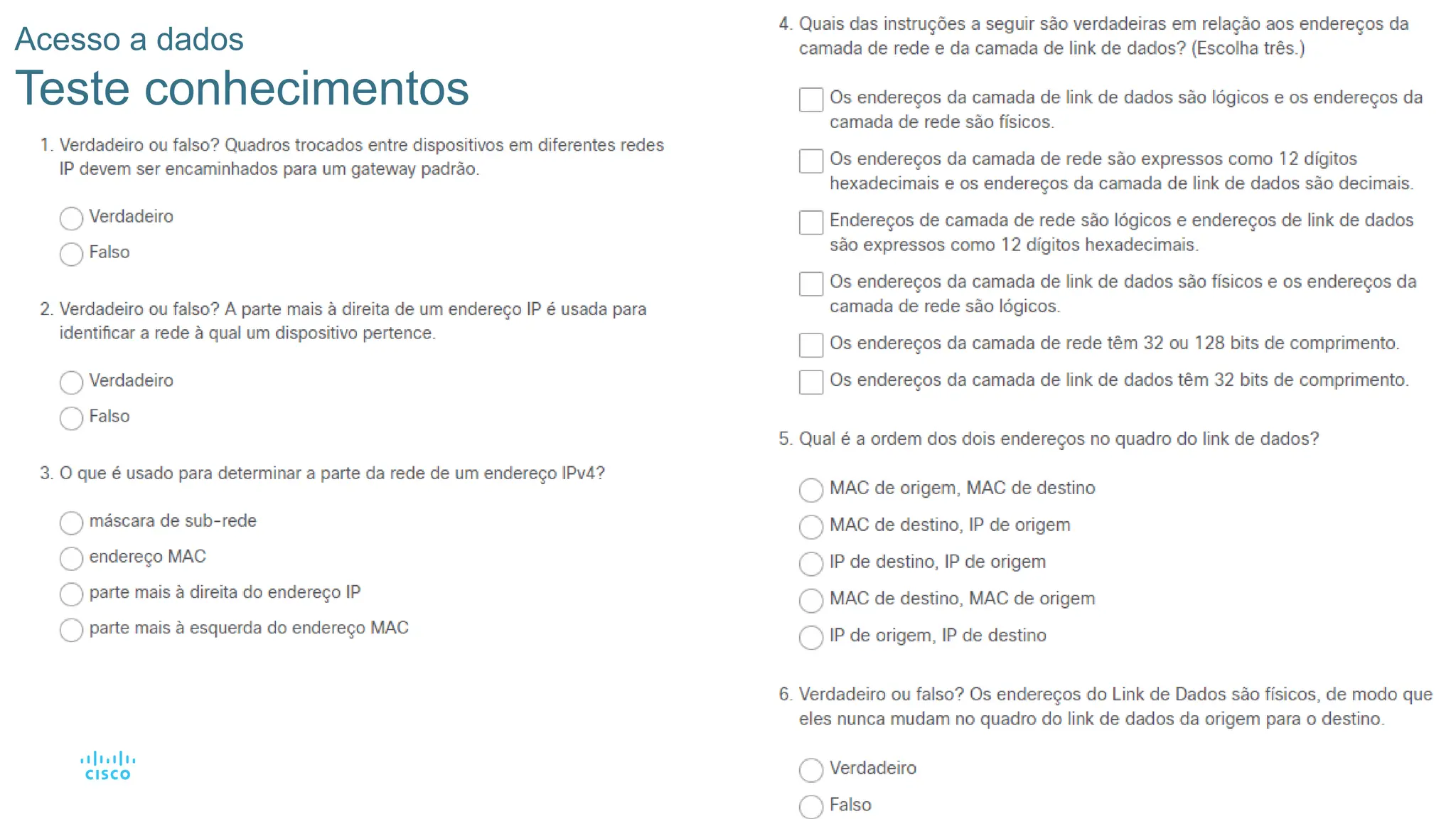 Acesso a dados
Teste conhecimentos

1. Verdadeiro ou falso? Quadros trocados entre dispositivos em diferentes redes IP devem ser encaminhados para um gateway padrão.

Verdadeiro
Falso

2. Verdadeiro ou falso? A parte mais à direita de um endereço IP é usada para identificar a rede à qual um dispositivo pertence.

Verdadeiro
Falso

3. O que é usado para determinar a parte da rede de um endereço IPv4?

máscara de sub-rede
endereço MAC
parte mais à direita do endereço IP
parte mais à esquerda do endereço MAC

cisco

4. Quais das instruções a seguir são verdadeiras em relação aos endereços da camada de rede e da camada de link de dados? (Escolha três.)

Os endereços da camada de link de dados são lógicos e os endereços da camada de rede são físicos.
Os endereços da camada de rede são expressos como 12 dígitos hexadecimais e os endereços da camada de link de dados são decimais.
Endereços de camada de rede são lógicos e endereços de link de dados são expressos como 12 dígitos hexadecimais.
Os endereços da camada de link de dados são físicos e os endereços da camada de rede são lógicos.
Os endereços da camada de rede têm 32 ou 128 bits de comprimento.
Os endereços da camada de link de dados têm 32 bits de comprimento.

5. Qual é a ordem dos dois endereços no quadro do link de dados?

MAC de origem, MAC de destino
MAC de destino, IP de origem
IP de destino, IP de origem
MAC de destino, MAC de origem
IP de origem, IP de destino

6. Verdadeiro ou falso? Os endereços do Link de Dados são físicos, de modo que eles nunca mudam no quadro do link de dados da origem para o destino.

Verdadeiro
Falso